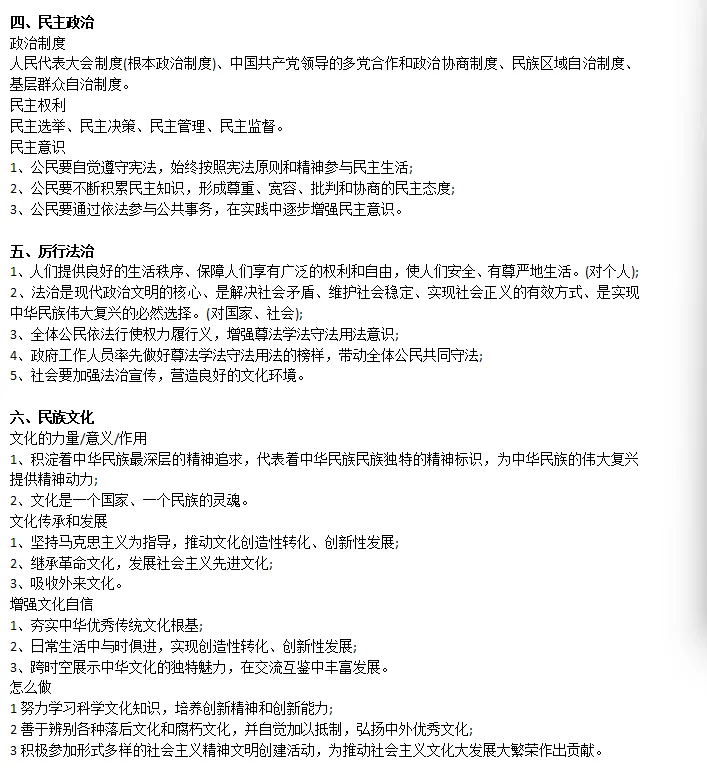 四、民主政治
政治制度
人民代表大会制度(根本政治制度)、中国共产党领导的多党合作和政治协商制度、民族区域自治制度、基层群众自治制度。
民主权利
民主选举、民主决策、民主管理、民主监督。
民主意识
1、公民要自觉遵守宪法，始终按照宪法原则和精神参与民主生活;
2、公民要不断积累民主知识，形成尊重、宽容、批判和协商的民主态度;
3、公民要通过依法参与公共事务，在实践中逐步增强民主意识。

五、厉行法治
1、人们提供良好的生活秩序、保障人们享有广泛的权利和自由，使人们安全、有尊严地生活。(对个人);
2、法治是现代政治文明的核心、是解决社会矛盾、维护社会稳定、实现社会正义的有效方式、是实现中华民族伟大复兴的必然选择。(对国家、社会);
3、全体公民依法行使权力履行义，增强尊法学法守法用法意识;
4、政府工作人员率先做好尊法学法守法用法的榜样，带动全体公民共同守法;
5、社会要加强法治宣传，营造良好的文化环境。

六、民族文化
文化的力量/意义/作用
1、积淀着中华民族最深层的精神追求，代表着中华民族民族独特的精神标识，为中华民族的伟大复兴提供精神动力;
2、文化是一个国家、一个民族的灵魂。
文化传承和发展
1、坚持马克思主义为指导，推动文化创造性转化、创新性发展;
2、继承革命文化，发展社会主义先进文化;
3、吸收外来文化。
增强文化自信
1、夯实中华优秀传统文化根基;
2、日常生活中与时俱进，实现创造性转化、创新性发展;
3、跨时空展示中华文化的独特魅力，在交流互鉴中丰富发展。
怎么做
1 努力学习科学文化知识，培养创新精神和创新能力;
2 善于辨别各种落后文化和腐朽文化，并自觉加以抵制，弘扬中外优秀文化;
3 积极参加形式多样的社会主义精神文明创建活动，为推动社会主义文化大发展大繁荣作出贡献。